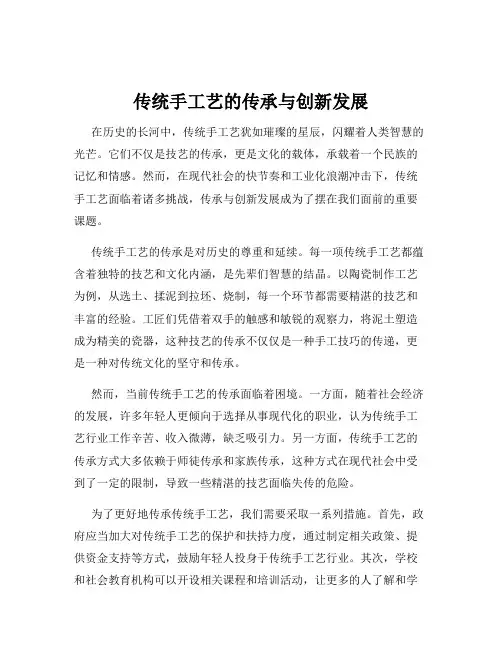 传统手工艺的传承与创新发展

在历史的长河中，传统手工艺犹如璀璨的星辰，闪耀着人类智慧的光芒。它们不仅是技艺的传承，更是文化的载体，承载着一个民族的记忆和情感。然而，在现代社会的快节奏和工业化浪潮冲击下，传统手工艺面临着诸多挑战，传承与创新发展成为了摆在我们面前的重要课题。

传统手工艺的传承是对历史的尊重和延续。每一项传统手工艺都蕴含着独特的技艺和文化内涵，是先辈们智慧的结晶。以陶瓷制作工艺为例，从选土、揉泥到拉坯、烧制，每一个环节都需要精湛的技艺和丰富的经验。工匠们凭借着双手的触感和敏锐的观察力，将泥土塑造成为精美的瓷器，这种技艺的传承不仅仅是一种手工技巧的传递，更是一种对传统文化的坚守和传承。

然而，当前传统手工艺的传承面临着困境。一方面，随着社会经济的发展，许多年轻人更倾向于选择从事现代化的职业，认为传统手工艺行业工作辛苦、收入微薄，缺乏吸引力。另一方面，传统手工艺的传承方式大多依赖于师徒传承和家族传承，这种方式在现代社会中受到了一定的限制，导致一些精湛的技艺面临失传的危险。

为了更好地传承传统手工艺，我们需要采取一系列措施。首先，政府应当加大对传统手工艺的保护和扶持力度，通过制定相关政策、提供资金支持等方式，鼓励年轻人投身于传统手工艺行业。其次，学校和社会教育机构可以开设相关课程和培训活动，让更多的人了解和学